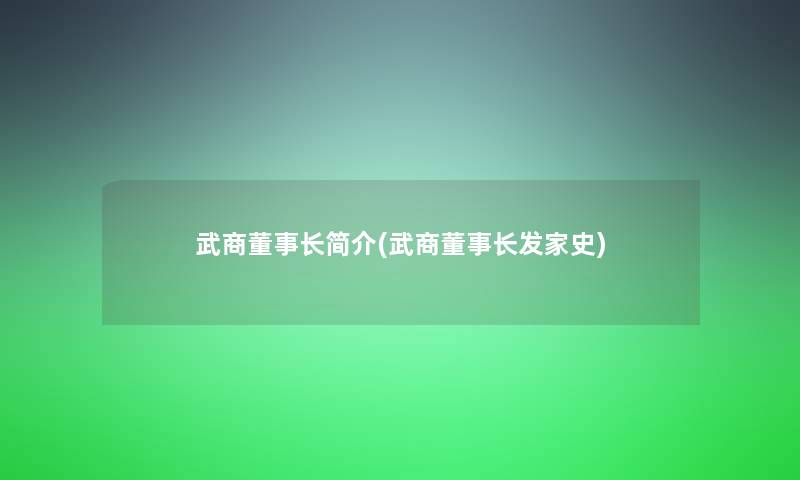 武商董事长简介(武商董事长发家史)